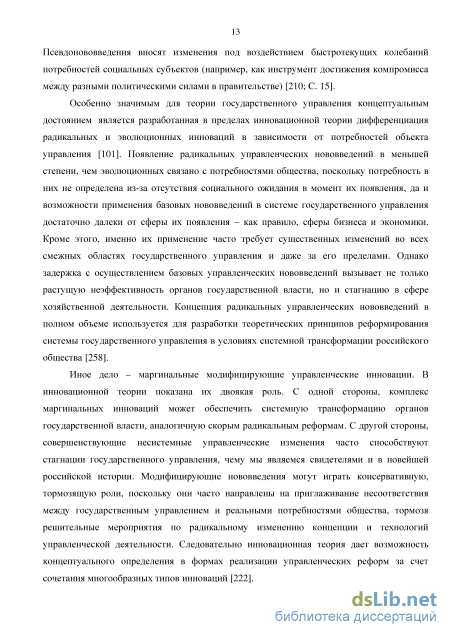 13

Псевдонововведения вносят изменения под воздействием быстротекущих колебаний потребностей социальных субъектов (например, как инструмент достижения компромисса между разными политическими силами в правительстве) [210; С. 15].

Особенно значимым для теории государственного управления концептуальным достоянием является разработанная в пределах инновационной теории дифференциация радикальных и эволюционных инноваций в зависимости от потребностей объекта управления [101]. Появление радикальных управленческих нововведений в меньшей степени, чем эволюционных связано с потребностями общества, поскольку потребность в них не определена из-за отсутствия социального ожидания в момент их появления, да и возможности применения базовых нововведений в системе государственного управления достаточно далеки от сферы их появления – как правило, сферы бизнеса и экономики. Кроме этого, именно их применение часто требует существенных изменений во всех смежных областях государственного управления и даже за его пределами. Однако задержка с осуществлением базовых управленческих нововведений вызывает не только растущую неэффективность органов государственной власти, но и стагнацию в сфере хозяйственной деятельности. Концепция радикальных управленческих нововведений в полном объеме используется для разработки теоретических принципов реформирования системы государственного управления в условиях системной трансформации российского общества [258].

Иное дело – маргинальные модифицирующие управленческие инновации. В инновационной теории показана их двоякая роль. С одной стороны, комплекс маргинальных инноваций может обеспечить системную трансформацию органов государственной власти, аналогичную скорым радикальным реформам. С другой стороны, совершенствующие несистемные управленческие изменения часто способствуют стагнации государственного управления, чему мы являемся свидетелями и в новейшей российской истории. Модифицирующие нововведения могут играть консервативную, тормозящую роли, поскольку они часто направлены на приглаживание несоответствия между государственным управлением и реальными потребностями общества, тормозя решительные мероприятия по радикальному изменению концепции и технологий управленческой деятельности. Следовательно инновационная теория дает возможность концептуального определения в формах реализации управленческих реформ за счет сочетания многообразных типов инноваций [222].

dsLib.net
библиотека диссертаций